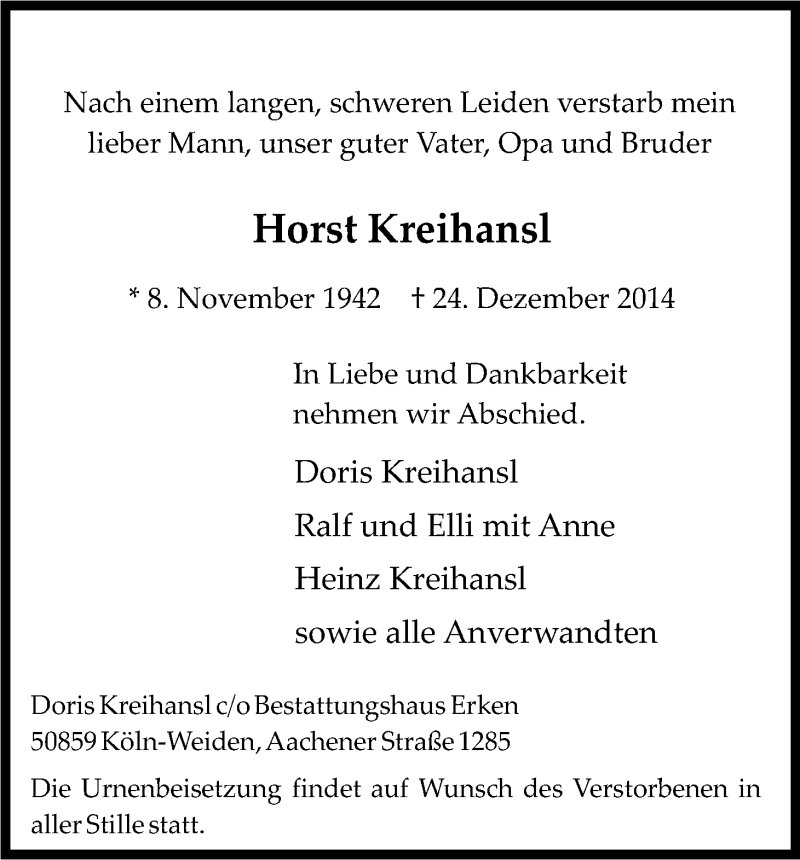 Nach einem langen, schweren Leiden verstarb mein lieber Mann, unser guter Vater, Opa und Bruder

Horst Kreihansl

* 8. November 1942 † 24. Dezember 2014

In Liebe und Dankbarkeit nehmen wir Abschied.

Doris Kreihansl
Ralf und Elli mit Anne
Heinz Kreihansl
sowie alle Anverwandten

Doris Kreihansl c/o Bestattungshaus Erken
50859 Köln-Weiden, Aachener Straße 1285

Die Urnenbeisetzung findet auf Wunsch des Verstorbenen in aller Stille statt.